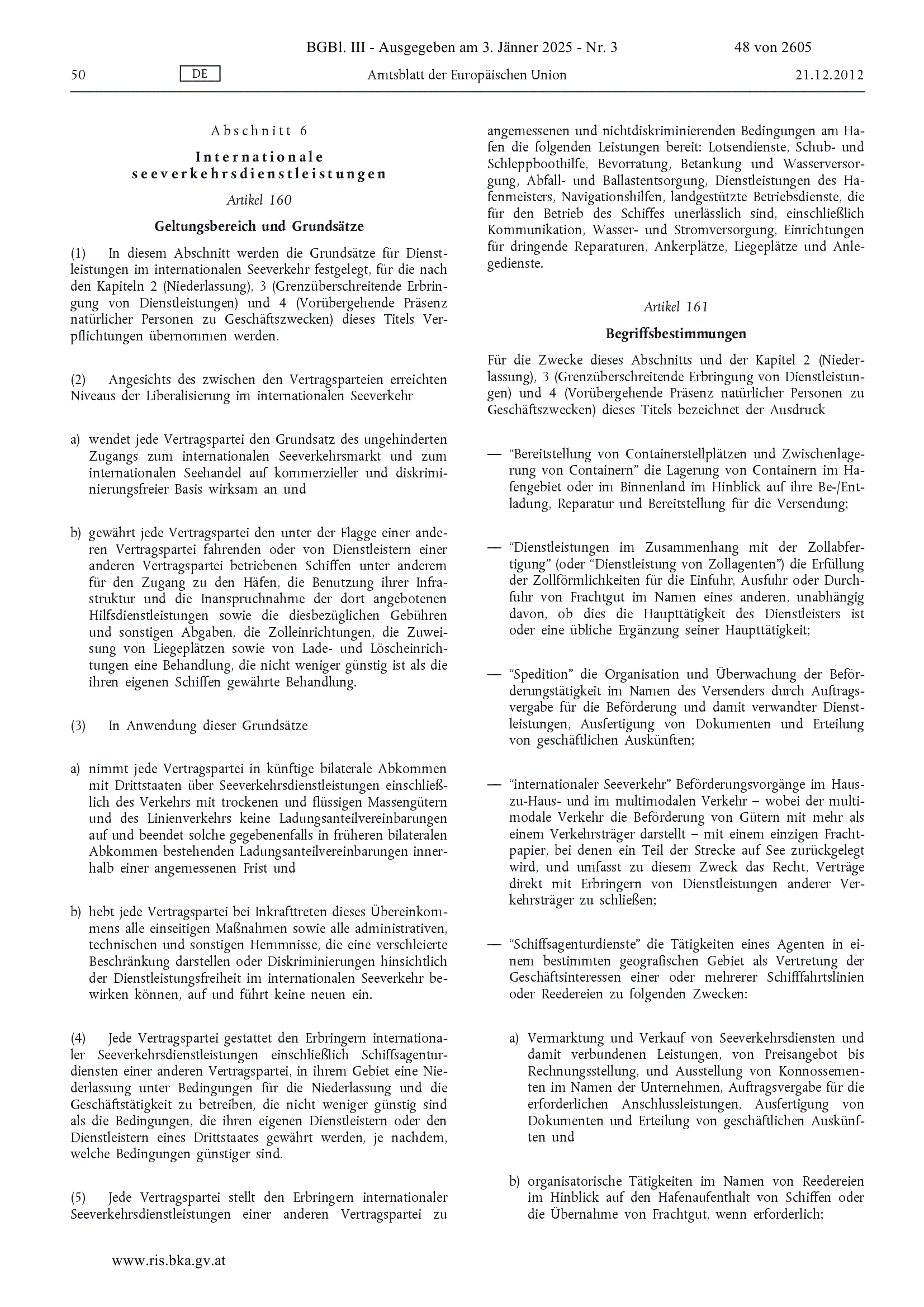 BGBl. III - Ausgegeben am 3. Jänner 2025 - Nr. 3 48 von 2605

50 DE Amtsblatt der Europäischen Union 21.12.2012

Abschnitt 6

Internationale seeverkehrsdienstleistungen

Artikel 160

Geltungsbereich und Grundsätze

(1) In diesem Abschnitt werden die Grundsätze für Dienstleistungen im internationalen Seeverkehr festgelegt, für die nach den Kapiteln 2 (Niederlassung), 3 (Grenzüberschreitende Erbringung von Dienstleistungen) und 4 (Vorübergehende Präsenz natürlicher Personen zu Geschäftszwecken) dieses Titels Verpflichtungen übernommen werden.

(2) Angesichts des zwischen den Vertragsparteien erreichten Niveaus der Liberalisierung im internationalen Seeverkehr

a) wendet jede Vertragspartei den Grundsatz des ungehinderten Zugangs zum internationalen Seeverkehrsmarkt und zum internationalen Seehandel auf kommerzieller und diskriminierungsfreier Basis wirksam an und

b) gewährt jede Vertragspartei den unter der Flagge einer anderen Vertragspartei fahrenden oder von Dienstleistern einer anderen Vertragspartei betriebenen Schiffen unter anderem für den Zugang zu den Häfen, die Benutzung ihrer Infrastruktur und die Inanspruchnahme der dort angebotenen Hilfsdienstleistungen sowie die diesbezüglichen Gebühren und sonstigen Abgaben, die Zolleinrichtungen, die Zuweisung von Liegeplätzen sowie von Lade- und Löscheinrichtungen eine Behandlung, die nicht weniger günstig ist als die ihren eigenen Schiffen gewährte Behandlung.

(3) In Anwendung dieser Grundsätze

a) nimmt jede Vertragspartei in künftige bilaterale Abkommen mit Drittstaaten über Seeverkehrsdienstleistungen einschließlich des Verkehrs mit trockenen und flüssigen Massengütern und des Linienverkehrs keine Ladungsanteilvereinbarungen auf und beendet solche gegebenenfalls in früheren bilateralen Abkommen bestehenden Ladungsanteilvereinbarungen innerhalb einer angemessenen Frist und

b) hebt jede Vertragspartei bei Inkrafttreten dieses Übereinkommens alle einseitigen Maßnahmen sowie alle administrativen, technischen und sonstigen Hemmnisse, die eine verschleierte Beschränkung darstellen oder Diskriminierungen hinsichtlich der Dienstleistungsfreiheit im internationalen Seeverkehr bewirken können, auf und führt keine neuen ein.

(4) Jede Vertragspartei gestattet den Erbringern internationaler Seeverkehrsdienstleistungen einschließlich Schiffsagenturdiensten einer anderen Vertragspartei, in ihrem Gebiet eine Niederlassung unter Bedingungen für die Niederlassung und die Geschäftstätigkeit zu betreiben, die nicht weniger günstig sind als die Bedingungen, die ihren eigenen Dienstleistern oder den Dienstleistern eines Drittstaates gewährt werden, je nachdem, welche Bedingungen günstiger sind.

(5) Jede Vertragspartei stellt den Erbringern internationaler Seeverkehrsdienstleistungen einer anderen Vertragspartei zu angemessenen und nichtdiskriminierenden Bedingungen am Hafen die folgenden Leistungen bereit: Lotsendienste, Schub- und Schleppboothilfe, Bevorratung, Betankung und Wasserversorgung, Abfall- und Ballastentsorgung, Dienstleistungen des Hafenmeisters, Navigationshilfen, landgestützte Betriebsdienste, die für den Betrieb des Schiffes unerlässlich sind, einschließlich Kommunikation, Wasser- und Stromversorgung, Einrichtungen für dringende Reparaturen, Ankerplätze, Liegeplätze und Anlegedienste.

Artikel 161

Begriffsbestimmungen

Für die Zwecke dieses Abschnitts und der Kapitel 2 (Niederlassung), 3 (Grenzüberschreitende Erbringung von Dienstleistungen) und 4 (Vorübergehende Präsenz natürlicher Personen zu Geschäftszwecken) dieses Titels bezeichnet der Ausdruck

— "Bereitstellung von Containerstellplätzen und Zwischenlagerung von Containern" die Lagerung von Containern im Hafengebiet oder im Binnenland im Hinblick auf ihre Be-/Entladung, Reparatur und Bereitstellung für die Versendung;

— "Dienstleistungen im Zusammenhang mit der Zollabfertigung" (oder "Dienstleistung von Zollagenten") die Erfüllung der Zollförmlichkeiten für die Einfuhr, Ausfuhr oder Durchfuhr von Frachtgut im Namen eines anderen, unabhängig davon, ob dies die Haupttätigkeit des Dienstleisters ist oder eine übliche Ergänzung seiner Haupttätigkeit;

— "Spedition" die Organisation und Überwachung der Beförderungstätigkeit im Namen des Versenders durch Auftragsvergabe für die Beförderung und damit verwandter Dienstleistungen, Ausfertigung von Dokumenten und Erteilung von geschäftlichen Auskünften;

— "internationaler Seeverkehr" Beförderungsvorgänge im Haus-zu-Haus- und im multimodalen Verkehr – wobei der multimodale Verkehr die Beförderung von Gütern mit mehr als einem Verkehrsträger darstellt – mit einem einzigen Frachtpapier, bei denen ein Teil der Strecke auf See zurückgelegt wird, und umfasst zu diesem Zweck das Recht, Verträge direkt mit Erbringern von Dienstleistungen anderer Verkehrsträger zu schließen;

— "Schiffsagenturdienste" die Tätigkeiten eines Agenten in einem bestimmten geografischen Gebiet als Vertretung der Geschäftsinteressen einer oder mehrerer Schifffahrtslinien oder Reedereien zu folgenden Zwecken:

a) Vermarktung und Verkauf von Seeverkehrsdiensten und damit verbundenen Leistungen, von Preisangebot bis Rechnungsstellung, und Ausstellung von Konnossementen im Namen der Unternehmen, Auftragsvergabe für die erforderlichen Anschlussleistungen, Ausfertigung von Dokumenten und Erteilung von geschäftlichen Auskünften und

b) organisatorische Tätigkeiten im Namen von Reedereien im Hinblick auf den Hafenaufenthalt von Schiffen oder die Übernahme von Frachtgut, wenn erforderlich;

www.ris.bka.gv.at